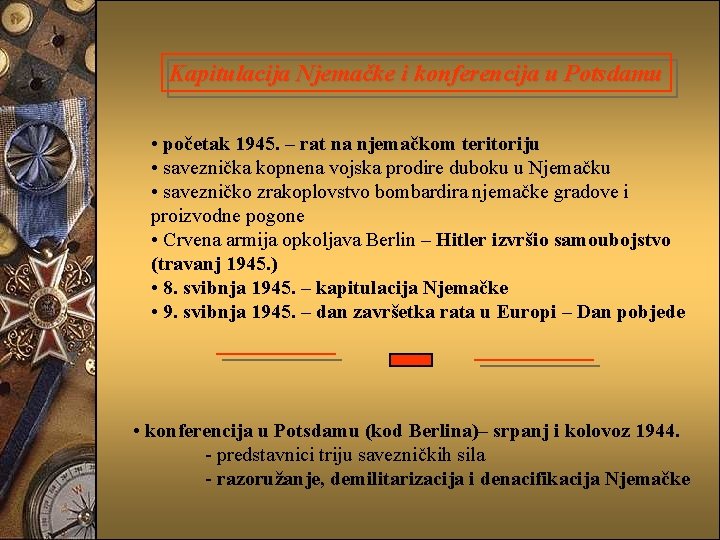 Kapitulacija Njemačke i konferencija u Potsdamu

• početak 1945. – rat na njemačkom teritoriju
• saveznička kopnena vojska prodire duboku u Njemačku
• savezničko zrakoplovstvo bombardira njemačke gradove i proizvodne pogone
• Crvena armija opkoljava Berlin – Hitler izvršio samoubojstvo (travanj 1945.)
• 8. svibnja 1945. – kapitulacija Njemačke
• 9. svibnja 1945. – dan završetka rata u Europi – Dan pobjede

• konferencija u Potsdamu (kod Berlina)– srpanj i kolovoz 1944.
- predstavnici triju savezničkih sila
- razoružanje, demilitarizacija i denacifikacija Njemačke